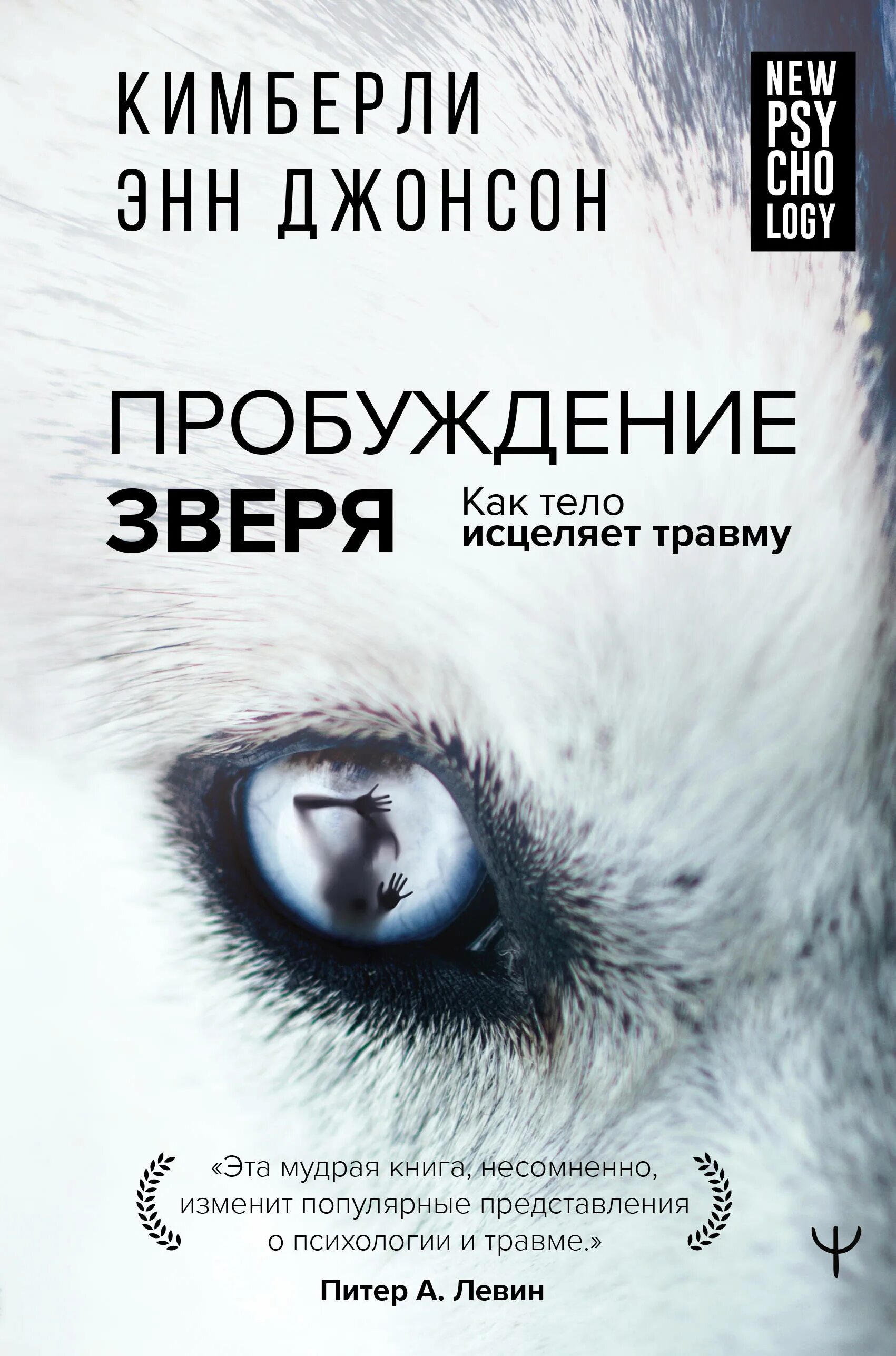 КИМБЕРЛИ ЭНН ДЖОНСОН

NEW PSY CHO LOGY

ПРОБУЖДЕНИЕ ЗВЕРЯ

Как тело исцеляет травму

«Эта мудрая книга, несомненно, изменит популярные представления о психологии и травме.»

Питер А. Левин

Ψ